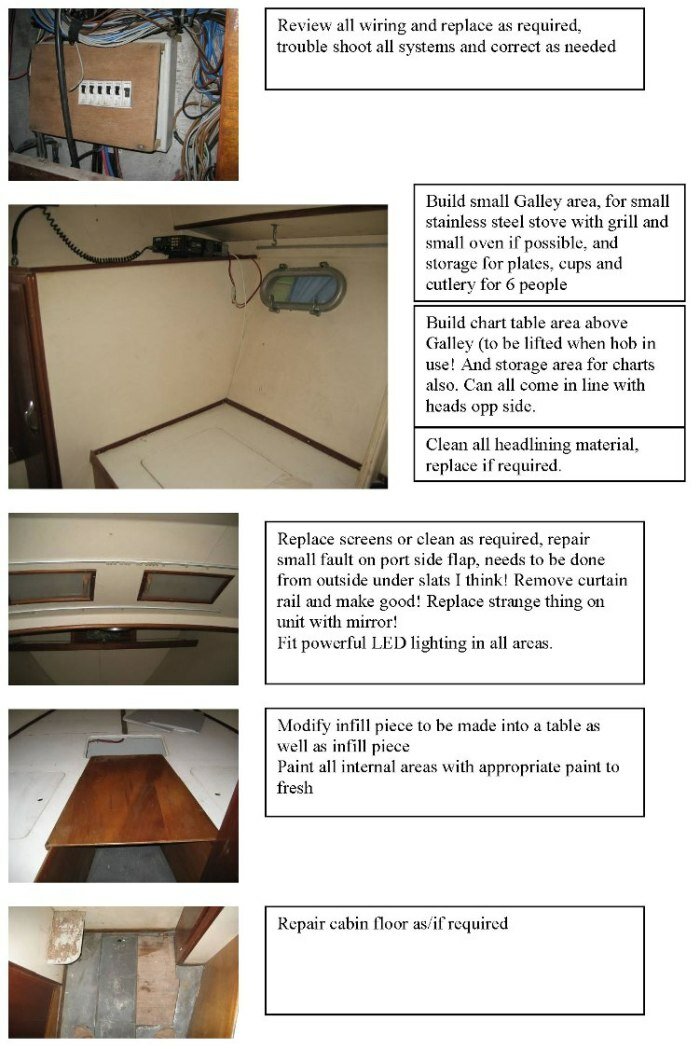 Review all wiring and replace as required, trouble shoot all systems and correct as needed

Build small Galley area, for small stainless steel stove with grill and small oven if possible, and storage for plates, cups and cutlery for 6 people

Build chart table area above Galley (to be lifted when hob in use! And storage area for charts also. Can all come in line with heads opp side.

Clean all headlining material, replace if required.

Replace screens or clean as required, repair small fault on port side flap, needs to be done from outside under slats I think! Remove curtain rail and make good! Replace strange thing on unit with mirror!
Fit powerful LED lighting in all areas.

Modify infill piece to be made into a table as well as infill piece
Paint all internal areas with appropriate paint to fresh

Repair cabin floor as/if required